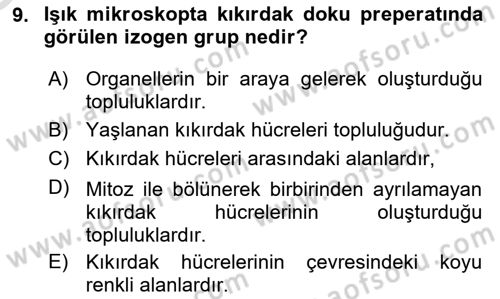 9. Işık mikroskopta kıkırdak doku preperatında görülen izogen grup nedir?

A) Organellerin bir araya gelerek oluşturduğu topluluklardır.

B) Yaşlanan kıkırdak hücreleri topluluğudur.

C) Kıkırdak hücreleri arasındaki alanlardır,

D) Mitoz ile bölünerek birbirinden ayrılamayan kıkırdak hücrelerinin oluşturduğu topluluklardır.

E) Kıkırdak hücrelerinin çevresindeki koyu renkli alanlardır.

www.aofsoru.com